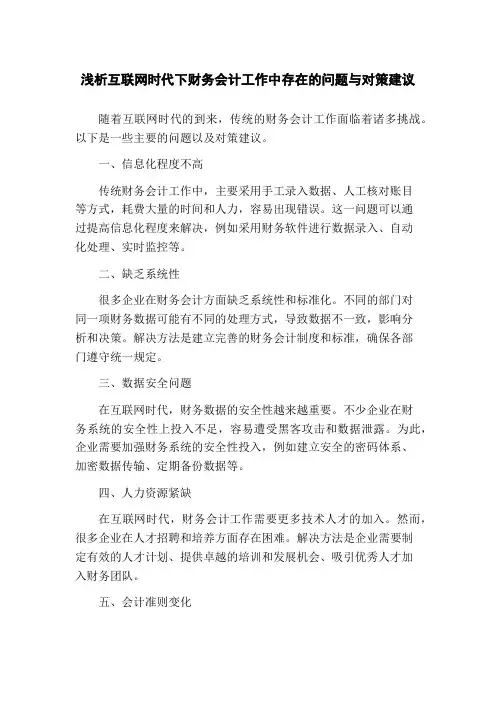 浅析互联网时代下财务会计工作中存在的问题与对策建议

随着互联网时代的到来，传统的财务会计工作面临着诸多挑战。以下是一些主要的问题以及对策建议。

一、信息化程度不高

传统财务会计工作中，主要采用手工录入数据、人工核对账目等方式，耗费大量的时间和人力，容易出现错误。这一问题可以通过提高信息化程度来解决，例如采用财务软件进行数据录入、自动化处理、实时监控等。

二、缺乏系统性

很多企业在财务会计方面缺乏系统性和标准化。不同的部门对同一项财务数据可能有不同的处理方式，导致数据不一致，影响分析和决策。解决方法是建立完善的财务会计制度和标准，确保各部门遵守统一规定。

三、数据安全问题

在互联网时代，财务数据的安全性越来越重要。不少企业在财务系统的安全性上投入不足，容易遭受黑客攻击和数据泄露。为此，企业需要加强财务系统的安全性投入，例如建立安全的密码体系、加密数据传输、定期备份数据等。

四、人力资源紧缺

在互联网时代，财务会计工作需要更多技术人才的加入。然而，很多企业在人才招聘和培养方面存在困难。解决方法是企业需要制定有效的人才计划、提供卓越的培训和发展机会、吸引优秀人才加入财务团队。

五、会计准则变化